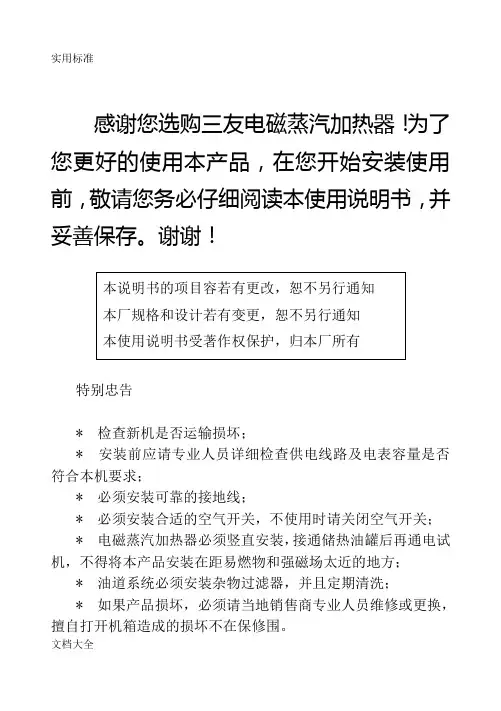 实用标准

感谢您选购三友电磁蒸汽加热器！为了您更好的使用本产品，在您开始安装使用前，敬请您务必仔细阅读本使用说明书，并妥善保存。谢谢！

本说明书的项目容若有更改，恕不另行通知
本厂规格和设计若有变更，恕不另行通知
本使用说明书受著作权保护，归本厂所有

特别忠告

＊ 检查新机是否运输损坏；
＊ 安装前应请专业人员详细检查供电线路及电表容量是否符合本机要求；
＊ 必须安装可靠的接地线；
＊ 必须安装合适的空气开关，不使用时请关闭空气开关；
＊ 电磁蒸汽加热器必须竖直安装，接通储热油罐后再通电试机，不得将本产品安装在距易燃物和强磁场太近的地方；
＊ 油道系统必须安装杂物过滤器，并且定期清洗；
＊ 如果产品损坏，必须请当地销售商专业人员维修或更换，擅自打开机箱造成的损坏不在保修围。
文档大全